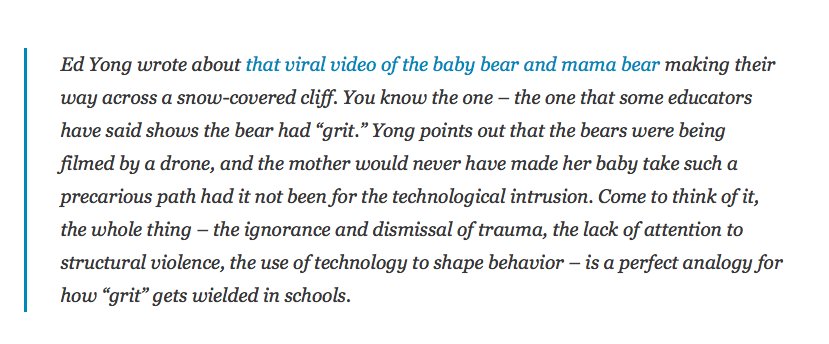 Ed Yong wrote about that viral video of the baby bear and mama bear making their way across a snow-covered cliff. You know the one – the one that some educators have said shows the bear had “grit.” Yong points out that the bears were being filmed by a drone, and the mother would never have made her baby take such a precarious path had it not been for the technological intrusion. Come to think of it, the whole thing – the ignorance and dismissal of trauma, the lack of attention to structural violence, the use of technology to shape behavior – is a perfect analogy for how “grit” gets wielded in schools.